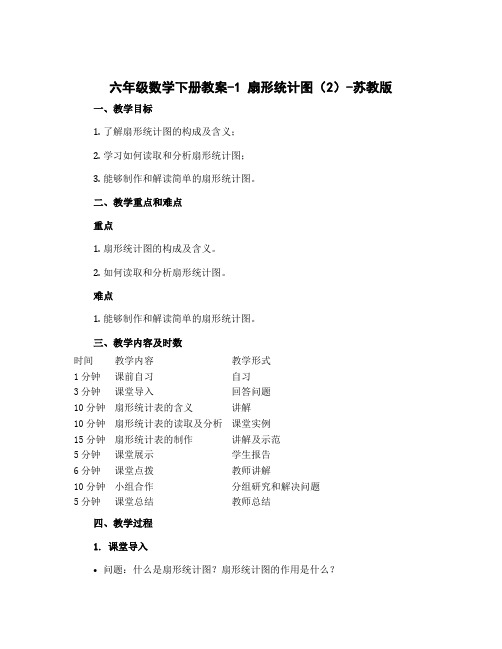 六年级数学下册教案-1 扇形统计图（2）-苏教版

一、教学目标

1. 了解扇形统计图的构成及含义；

2. 学习如何读取和分析扇形统计图；

3. 能够制作和解读简单的扇形统计图。

二、教学重点和难点

重点

1. 扇形统计图的构成及含义。

2. 如何读取和分析扇形统计图。

难点

1. 能够制作和解读简单的扇形统计图。

三、教学内容及时数

| 时间 | 教学内容 | 教学形式 |
|---|---|---|
| 1 分钟 | 课前自习 | 自习 |
| 3 分钟 | 课堂导入 | 回答问题 |
| 10 分钟 | 扇形统计表的含义 | 讲解 |
| 10 分钟 | 扇形统计表的读取及分析 | 课堂实例 |
| 15 分钟 | 扇形统计表的制作 | 讲解及示范 |
| 5 分钟 | 课堂展示 | 学生报告 |
| 6 分钟 | 课堂点拨 | 教师讲解 |
| 10 分钟 | 小组合作 | 分组研究和解决问题 |
| 5 分钟 | 课堂总结 | 教师总结 |

四、教学过程

1. 课堂导入

• 问题：什么是扇形统计图？扇形统计图的作用是什么？